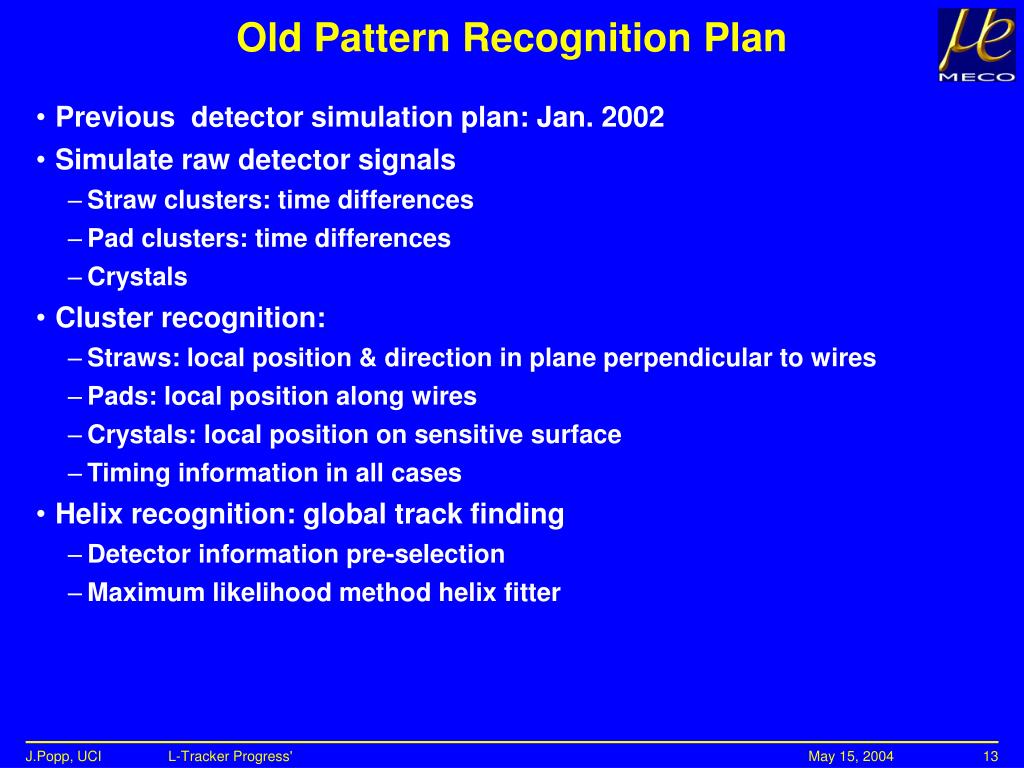 Old Pattern Recognition Plan

μe
MECO

• Previous detector simulation plan: Jan. 2002
• Simulate raw detector signals
– Straw clusters: time differences
– Pad clusters: time differences
– Crystals
• Cluster recognition:
– Straws: local position & direction in plane perpendicular to wires
– Pads: local position along wires
– Crystals: local position on sensitive surface
– Timing information in all cases
• Helix recognition: global track finding
– Detector information pre-selection
– Maximum likelihood method helix fitter

J.Popp, UCI L-Tracker Progress' May 15, 2004 13